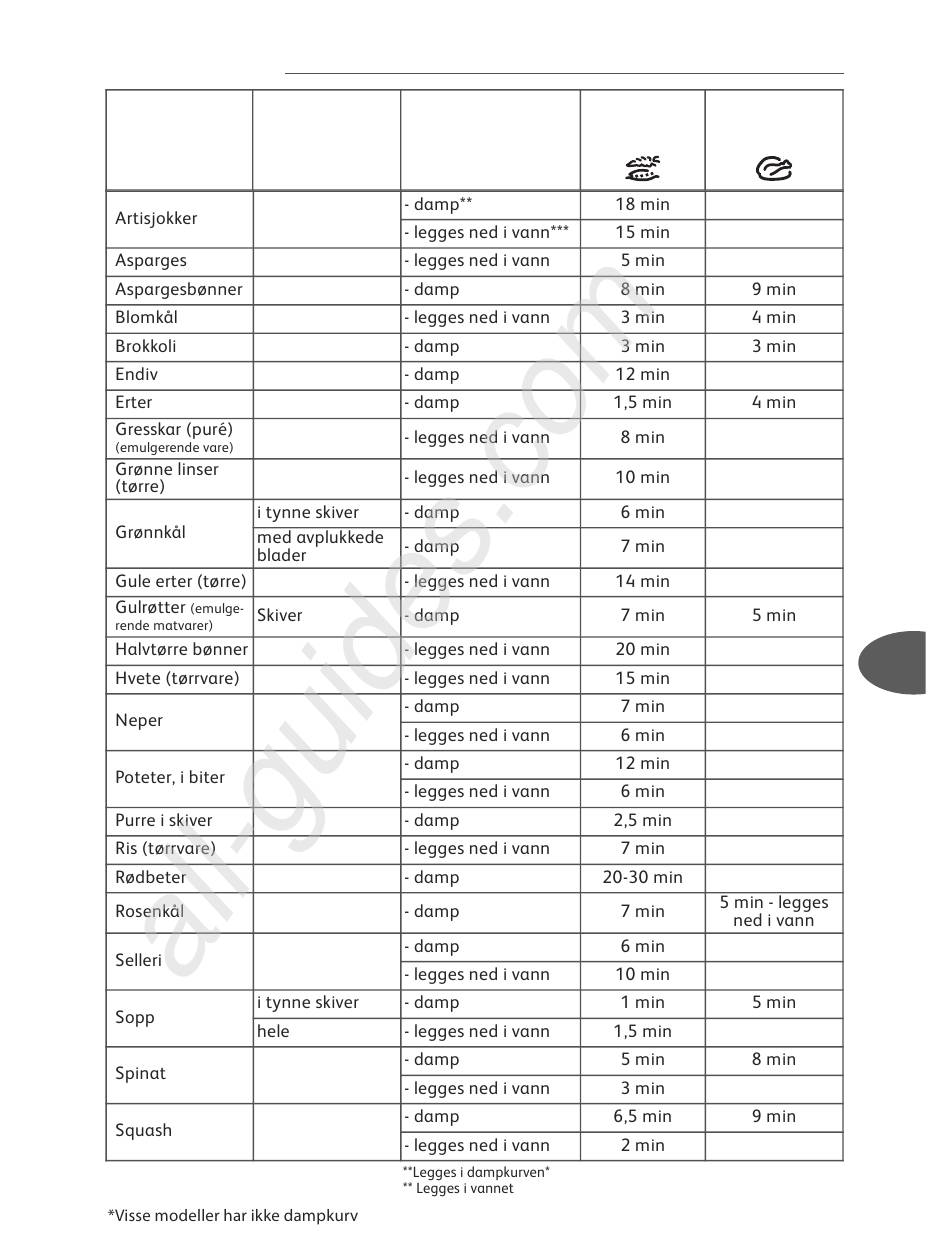 | | | | | |
|---|---|---|---|---|
| Artisjokker | | - damp** | 18 min | |
| | | - legges ned i vann*** | 15 min | |
| Asparges | | - legges ned i vann | 5 min | |
| Aspargesbønner | | - damp | 8 min | 9 min |
| Blomkål | | - legges ned i vann | 3 min | 4 min |
| Brokkoli | | - damp | 3 min | 3 min |
| Endiv | | - damp | 12 min | |
| Erter | | - damp | 1,5 min | 4 min |
| Gresskar (puré) (emulgerende vare) | | - legges ned i vann | 8 min | |
| Grønne linser (tørre) | | - legges ned i vann | 10 min | |
| Grønnkål | i tynne skiver | - damp | 6 min | |
| | med avplukkede blader | - damp | 7 min | |
| Gule erter (tørre) | | - legges ned i vann | 14 min | |
| Gulrøtter (emulgerende matvarer) | Skiver | - damp | 7 min | 5 min |
| Halvtørre bønner | | - legges ned i vann | 20 min | |
| Hvete (tørrvare) | | - legges ned i vann | 15 min | |
| Neper | | - damp | 7 min | |
| | | - legges ned i vann | 6 min | |
| Poteter, i biter | | - damp | 12 min | |
| | | - legges ned i vann | 6 min | |
| Purre i skiver | | - damp | 2,5 min | |
| Ris (tørrvare) | | - legges ned i vann | 7 min | |
| Rødbeter | | - damp | 20-30 min | |
| Rosenkål | | - damp | 7 min | 5 min - legges ned i vann |
| Selleri | | - damp | 6 min | |
| | | - legges ned i vann | 10 min | |
| Sopp | i tynne skiver | - damp | 1 min | 5 min |
| | hele | - legges ned i vann | 1,5 min | |
| Spinat | | - damp | 5 min | 8 min |
| | | - legges ned i vann | 3 min | |
| Squash | | - damp | 6,5 min | 9 min |
| | | - legges ned i vann | 2 min | |

**Legges i dampkurven*
** Legges i vannet

*Visse modeller har ikke dampkurv

all-guides.com